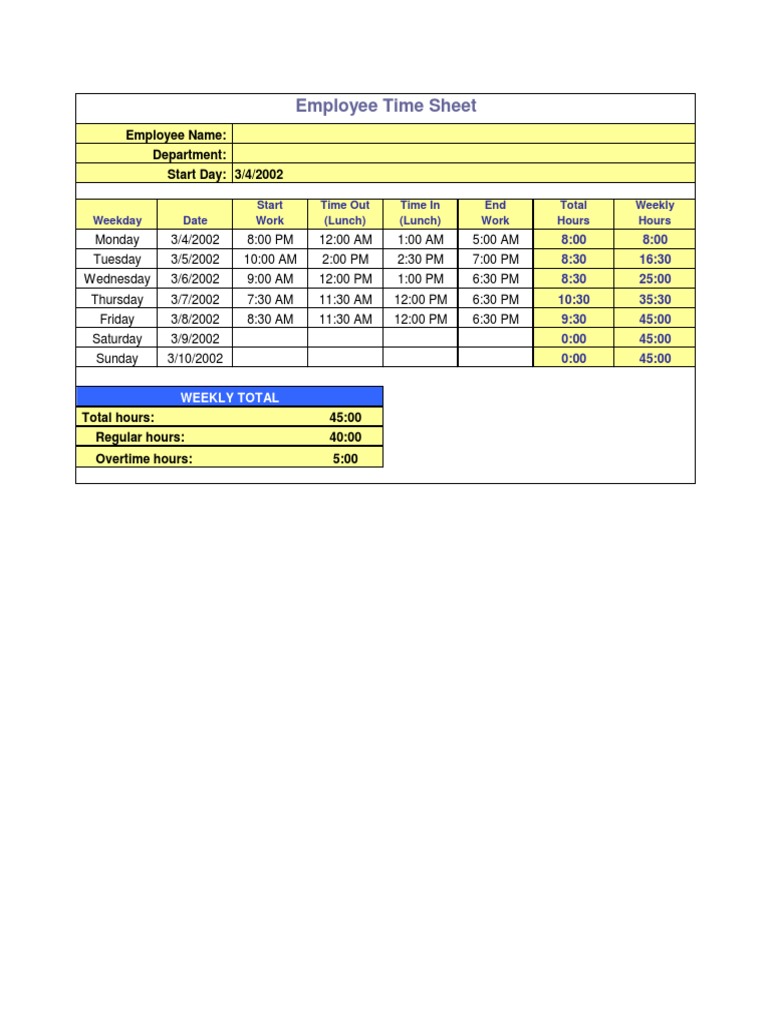 Employee Time Sheet

Employee Name:
Department:
Start Day: 3/4/2002

| Weekday | Date | Start Work | Time Out (Lunch) | Time In (Lunch) | End Work | Total Hours | Weekly Hours |
|---|---|---|---|---|---|---|---|
| Monday | 3/4/2002 | 8:00 PM | 12:00 AM | 1:00 AM | 5:00 AM | 8:00 | 8:00 |
| Tuesday | 3/5/2002 | 10:00 AM | 2:00 PM | 2:30 PM | 7:00 PM | 8:30 | 16:30 |
| Wednesday | 3/6/2002 | 9:00 AM | 12:00 PM | 1:00 PM | 6:30 PM | 8:30 | 25:00 |
| Thursday | 3/7/2002 | 7:30 AM | 11:30 AM | 12:00 PM | 6:30 PM | 10:30 | 35:30 |
| Friday | 3/8/2002 | 8:30 AM | 11:30 AM | 12:00 PM | 6:30 PM | 9:30 | 45:00 |
| Saturday | 3/9/2002 | | | | | 0:00 | 45:00 |
| Sunday | 3/10/2002 | | | | | 0:00 | 45:00 |

| WEEKLY TOTAL | |
|---|---|
| Total hours: | 45:00 |
| Regular hours: | 40:00 |
| Overtime hours: | 5:00 |